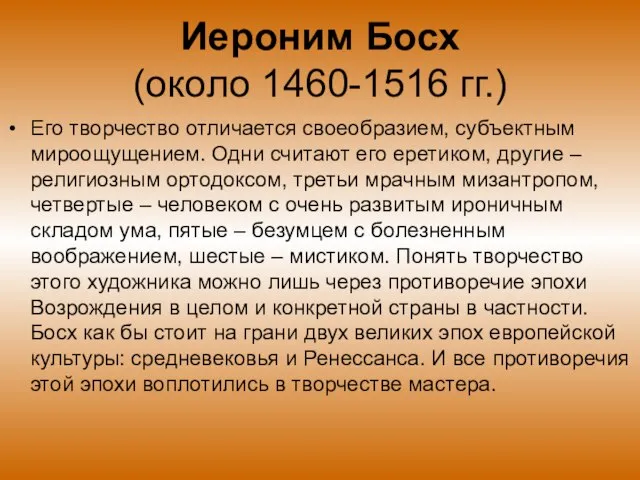 Иероним Босх
(около 1460-1516 гг.)

• Его творчество отличается своеобразием, субъектным мироощущением. Одни считают его еретиком, другие – религиозным ортодоксом, третьи мрачным мизантропом, четвертые – человеком с очень развитым ироничным складом ума, пятые – безумцем с болезненным воображением, шестые – мистиком. Понять творчество этого художника можно лишь через противоречие эпохи Возрождения в целом и конкретной страны в частности. Босх как бы стоит на грани двух великих эпох европейской культуры: средневековья и Ренессанса. И все противоречия этой эпохи воплотились в творчестве мастера.